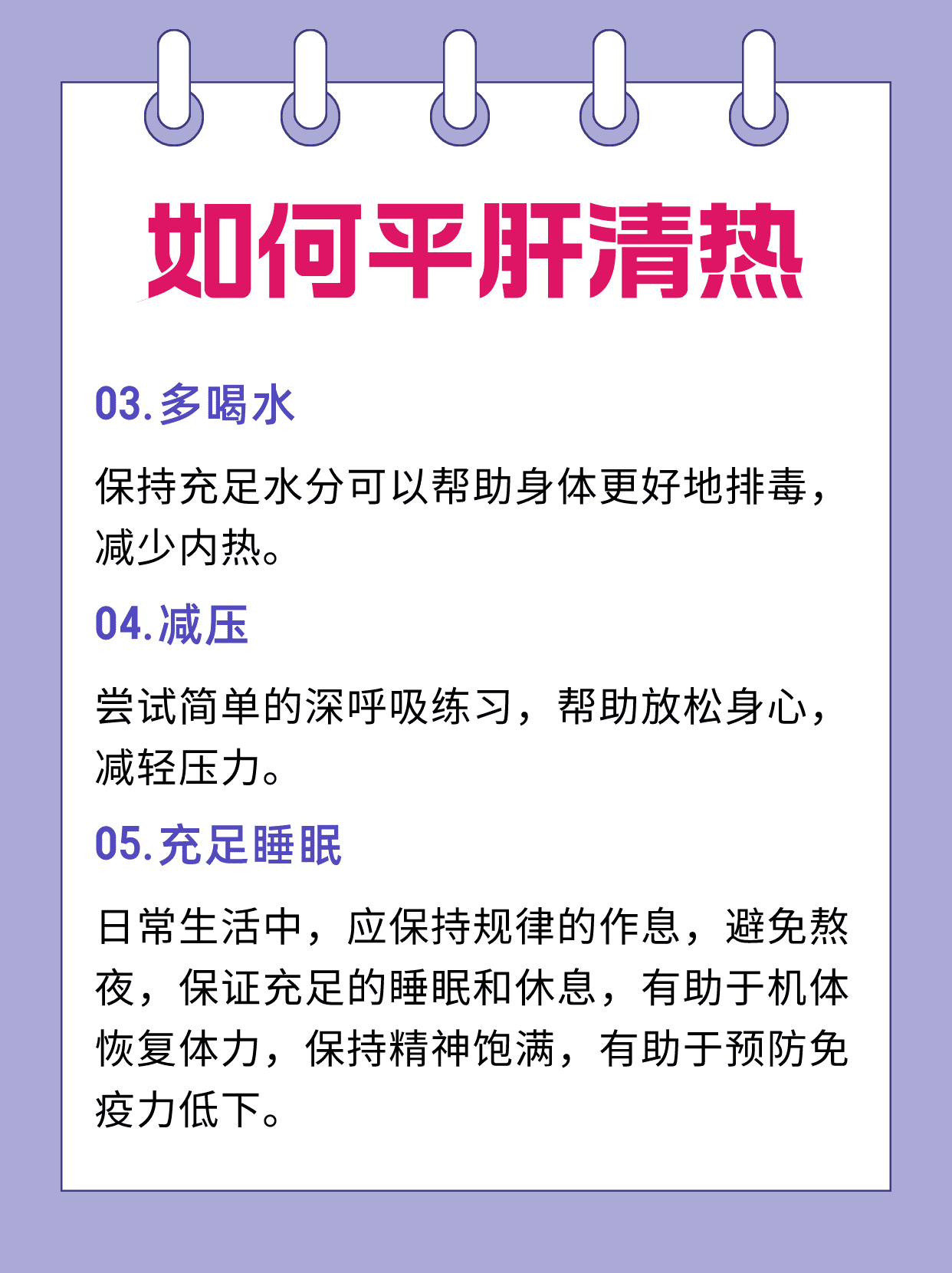 如何平肝清热

03.多喝水

保持充足水分可以帮助身体更好地排毒，减少内热。

04.减压

尝试简单的深呼吸练习，帮助放松身心，减轻压力。

05.充足睡眠

日常生活中，应保持规律的作息，避免熬夜，保证充足的睡眠和休息，有助于机体恢复体力，保持精神饱满，有助于预防免疫力低下。